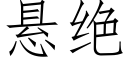 悬绝